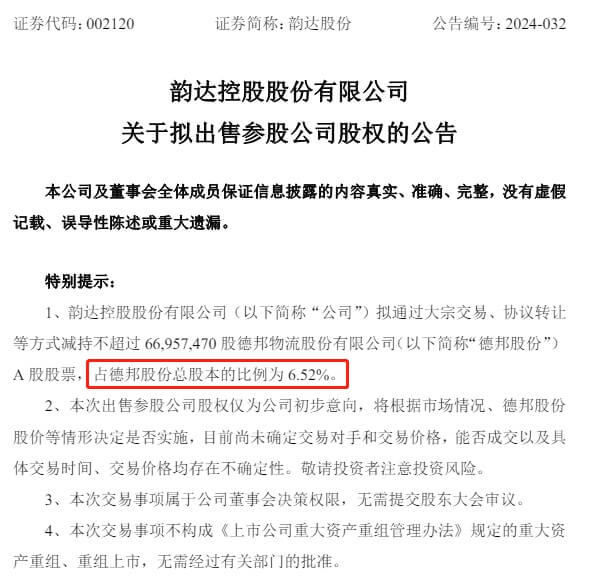 证券代码：002120　　证券简称：韵达股份　　公告编号：2024-032

韵达控股股份有限公司
关于拟出售参股公司股权的公告

本公司及董事会全体成员保证信息披露的内容真实、准确、完整，没有虚假记载、误导性陈述或重大遗漏。

特别提示：

1、韵达控股股份有限公司（以下简称“公司”）拟通过大宗交易、协议转让等方式减持不超过 66,957,470 股德邦物流股份有限公司（以下简称“德邦股份”）A 股股票，占德邦股份总股本的比例为 6.52%。

2、本次出售参股公司股权仅为公司初步意向，将根据市场情况、德邦股份股价等情形决定是否实施，目前尚未确定交易对手和交易价格，能否成交以及具体交易时间、交易价格均存在不确定性。敬请投资者注意投资风险。

3、本次交易事项属于公司董事会决策权限，无需提交股东大会审议。

4、本次交易事项不构成《上市公司重大资产重组管理办法》规定的重大资产重组、重组上市，无需经过有关部门的批准。